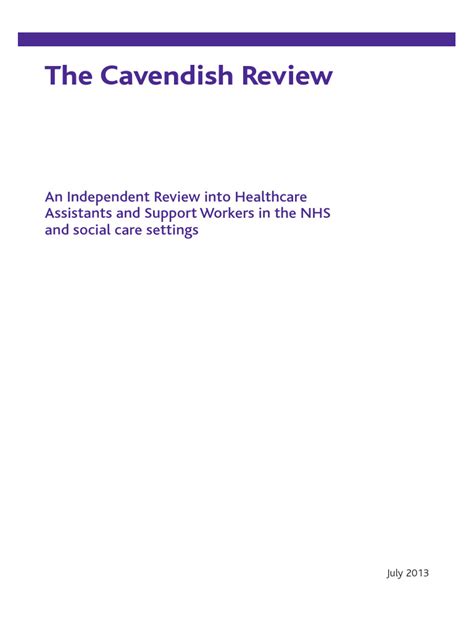 The Cavendish Review

An Independent Review into Healthcare Assistants and Support Workers in the NHS and social care settings

July 2013